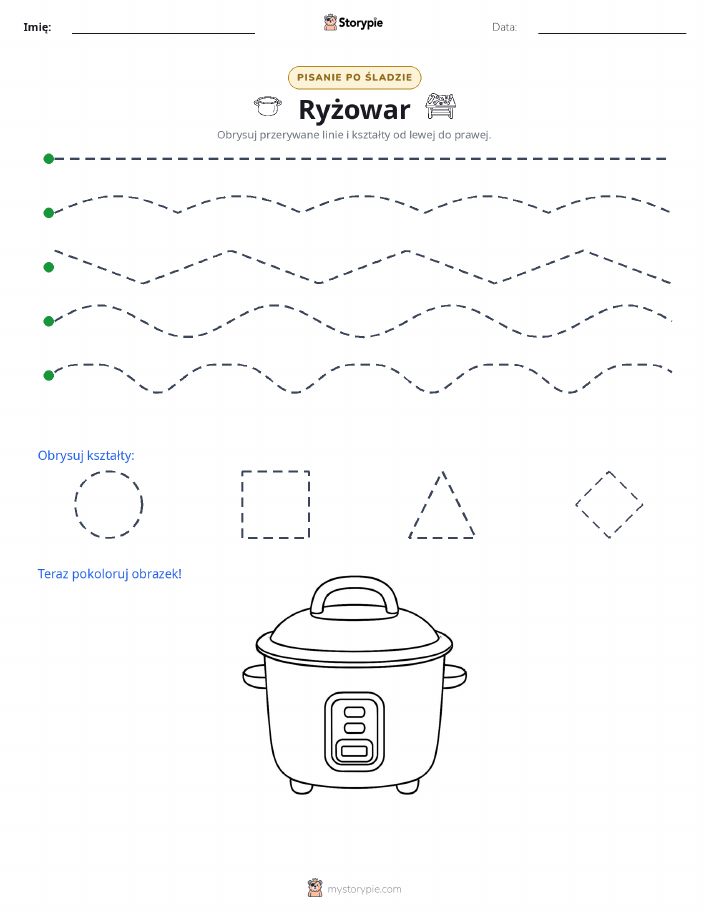 Imię:

Storypie

Data:

PISANIE PO ŚLADZIE

Ryżowar

Obrysuj przerywane linie i kształty od lewej do prawej.

Obrysuj kształty:

Teraz pokoloruj obrazek!

mystorypie.com